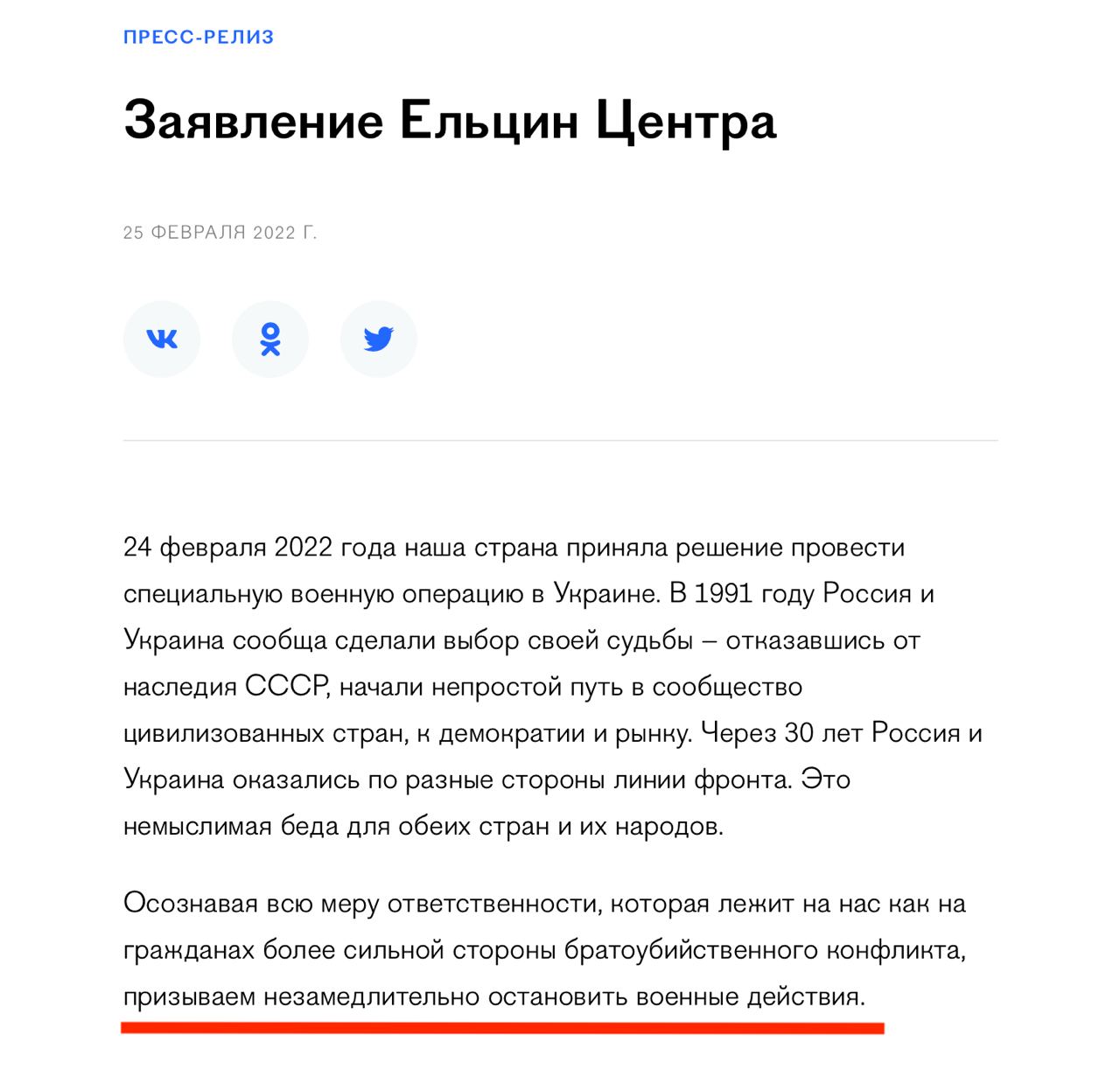 ПРЕСС-РЕЛИЗ

Заявление Ельцин Центра

25 ФЕВРАЛЯ 2022 Г.

24 февраля 2022 года наша страна приняла решение провести специальную военную операцию в Украине. В 1991 году Россия и Украина сообща сделали выбор своей судьбы – отказавшись от наследия СССР, начали непростой путь в сообщество цивилизованных стран, к демократии и рынку. Через 30 лет Россия и Украина оказались по разные стороны линии фронта. Это немыслимая беда для обеих стран и их народов.

Осознавая всю меру ответственности, которая лежит на нас как на гражданах более сильной стороны братоубийственного конфликта, призываем незамедлительно остановить военные действия.